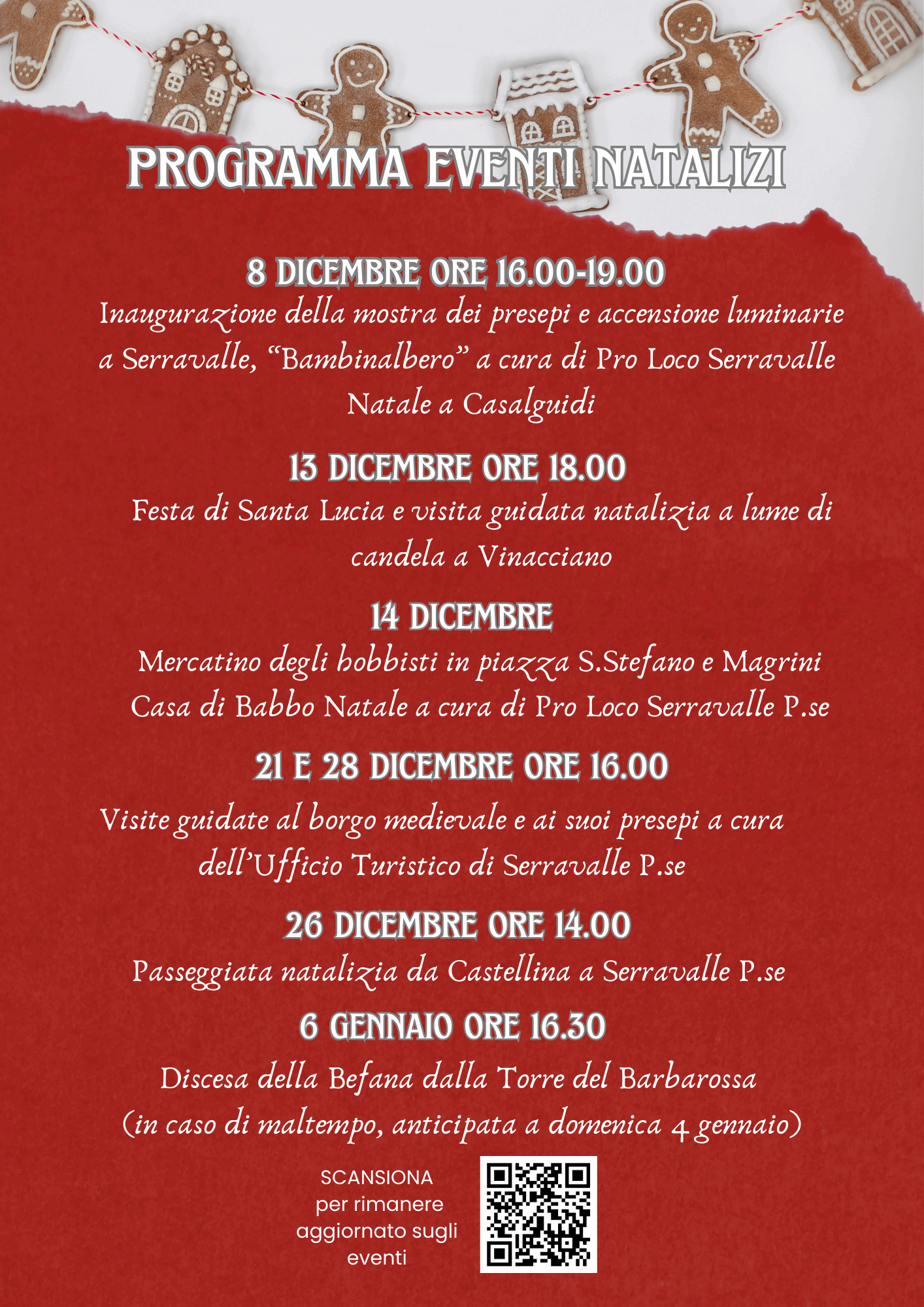 PROGRAMMA EVENTI NATALIZI

8 DICEMBRE ORE 16.00-19.00

Inaugurazione della mostra dei presepi e accensione luminarie a Serravalle, "Bambinalbero" a cura di Pro Loco Serravalle

Natale a Casalguidi

13 DICEMBRE ORE 18.00

Festa di Santa Lucia e visita guidata natalizia a lume di candela a Vinacciano

14 DICEMBRE

Mercatino degli hobbisti in piazza S.Stefano e Magrini

Casa di Babbo Natale a cura di Pro Loco Serravalle P.se

21 E 28 DICEMBRE ORE 16.00

Visite guidate al borgo medievale e ai suoi presepi a cura dell'Ufficio Turistico di Serravalle P.se

26 DICEMBRE ORE 14.00

Passeggiata natalizia da Castellina a Serravalle P.se

6 GENNAIO ORE 16.30

Discesa della Befana dalla Torre del Barbarossa

(in caso di maltempo, anticipata a domenica 4 gennaio)

SCANSIONA
per rimanere
aggiornato sugli
eventi